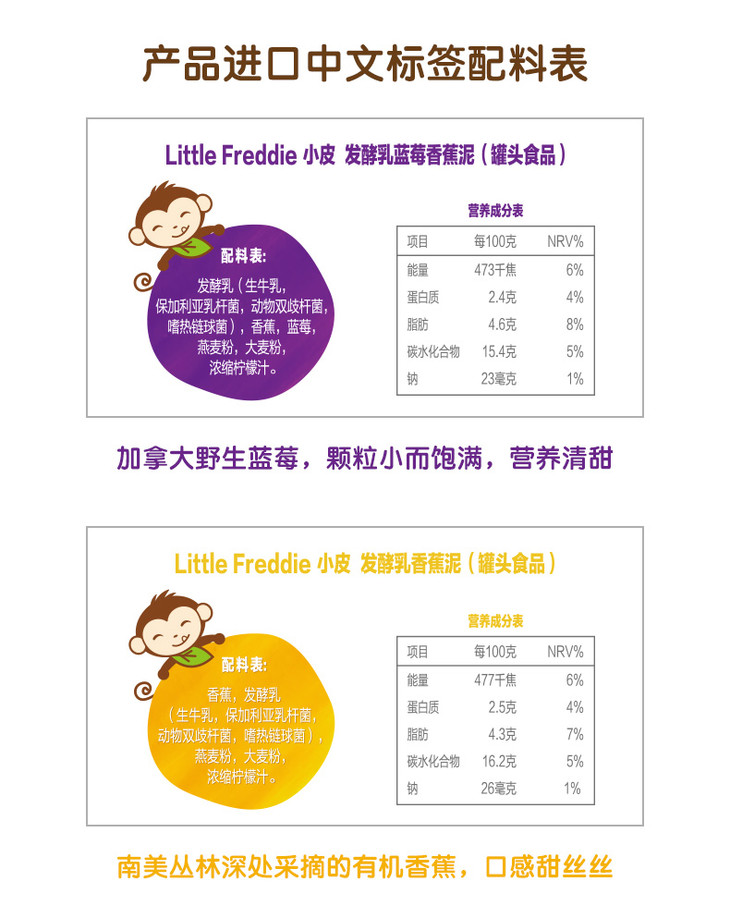 产品进口中文标签配料表

Little Freddie 小皮 发酵乳蓝莓香蕉泥（罐头食品）

配料表:

发酵乳（生牛乳，保加利亚乳杆菌，动物双歧杆菌，嗜热链球菌），香蕉，蓝莓，燕麦粉，大麦粉，浓缩柠檬汁。

营养成分表

| 项目 | 每100克 | NRV% |
|---|---|---|
| 能量 | 473千焦 | 6% |
| 蛋白质 | 2.4克 | 4% |
| 脂肪 | 4.6克 | 8% |
| 碳水化合物 | 15.4克 | 5% |
| 钠 | 23毫克 | 1% |

加拿大野生蓝莓，颗粒小而饱满，营养清甜

Little Freddie 小皮 发酵乳香蕉泥（罐头食品）

配料表:

香蕉，发酵乳（生牛乳，保加利亚乳杆菌，动物双歧杆菌，嗜热链球菌），燕麦粉，大麦粉，浓缩柠檬汁。

营养成分表

| 项目 | 每100克 | NRV% |
|---|---|---|
| 能量 | 477千焦 | 6% |
| 蛋白质 | 2.5克 | 4% |
| 脂肪 | 4.3克 | 7% |
| 碳水化合物 | 16.2克 | 5% |
| 钠 | 26毫克 | 1% |

南美丛林深处采摘的有机香蕉，口感甜丝丝